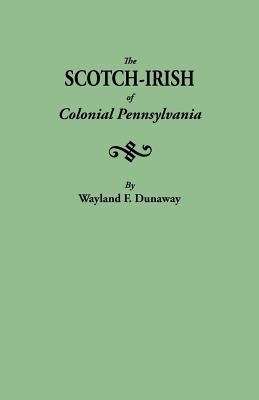 The
SCOTCH-IRISH
of
Colonial Pennsylvania

By
Wayland F. Dunaway